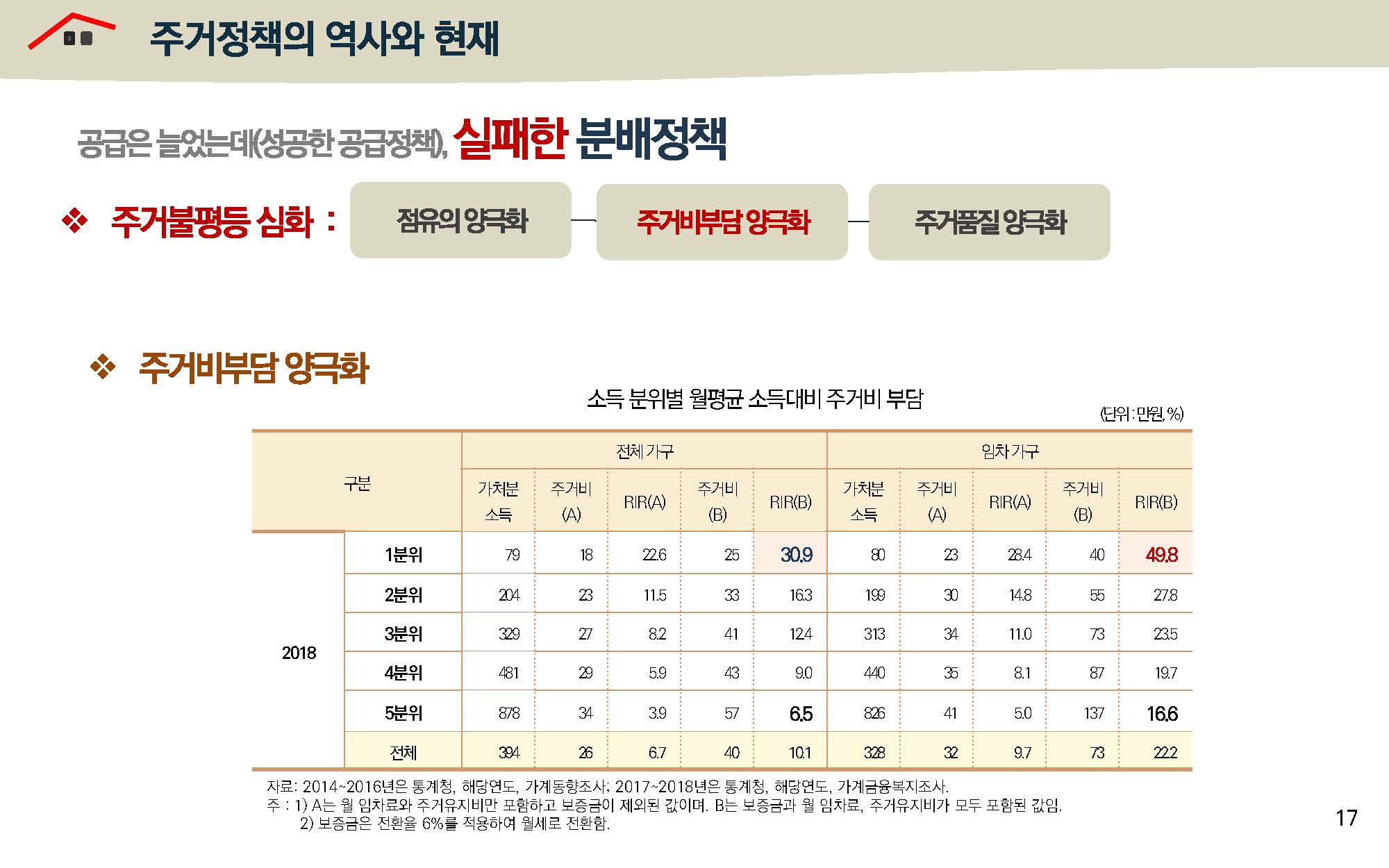 주거정책의 역사와 현재

공급은 늘었는데(성공한 공급정책), 실패한 분배정책

❖ 주거불평등 심화 :

점유의 양극화

주거비부담 양극화

주거품질 양극화

❖ 주거비부담 양극화

소득 분위별 월평균 소득대비 주거비 부담

(단위 : 만원, %)

| 구분 | | 전체 가구 | | | | | 임차 가구 | | | | |
|---|---|---|---|---|---|---|---|---|---|---|---|
| | | 가처분 소득 | 주거비 (A) | RIR(A) | 주거비 (B) | RIR(B) | 가처분 소득 | 주거비 (A) | RIR(A) | 주거비 (B) | RIR(B) |
| 2018 | 1분위 | 79 | 18 | 22.6 | 25 | 30.9 | 80 | 23 | 28.4 | 40 | 49.8 |
| | 2분위 | 204 | 23 | 11.5 | 33 | 16.3 | 199 | 30 | 14.8 | 55 | 27.8 |
| | 3분위 | 329 | 27 | 8.2 | 41 | 12.4 | 313 | 34 | 11.0 | 73 | 23.5 |
| | 4분위 | 481 | 29 | 5.9 | 43 | 9.0 | 440 | 35 | 8.1 | 87 | 19.7 |
| | 5분위 | 878 | 34 | 3.9 | 57 | 6.5 | 826 | 41 | 5.0 | 137 | 16.6 |
| | 전체 | 394 | 26 | 6.7 | 40 | 10.1 | 328 | 32 | 9.7 | 73 | 22.2 |

자료: 2014~2016년은 통계청, 해당연도, 가계동향조사; 2017~2018년은 통계청, 해당연도, 가계금융복지조사.
주 : 1) A는 월 임차료와 주거유지비만 포함하고 보증금이 제외된 값이며. B는 보증금과 월 임차료, 주거유지비가 모두 포함된 값임.
2) 보증금은 전환율 6%를 적용하여 월세로 전환함.

17